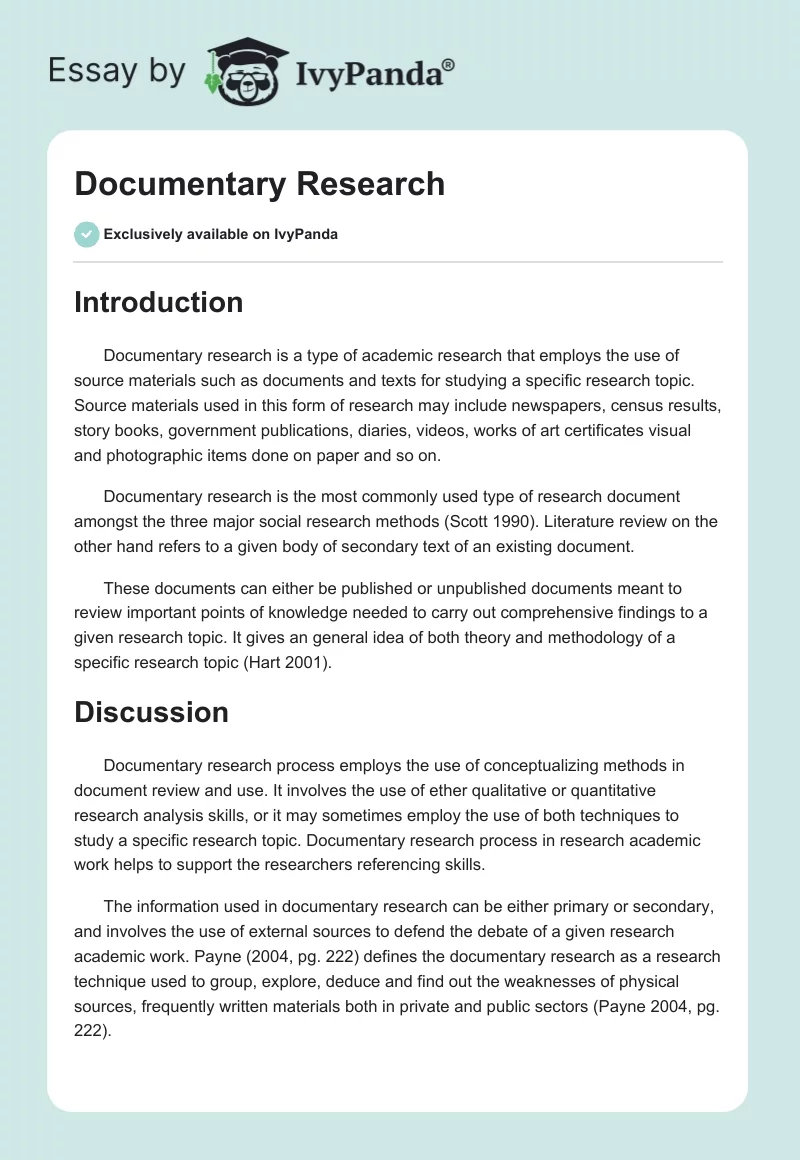 Essay by IvyPanda®

Documentary Research

Exclusively available on IvyPanda

Introduction

Documentary research is a type of academic research that employs the use of source materials such as documents and texts for studying a specific research topic. Source materials used in this form of research may include newspapers, census results, story books, government publications, diaries, videos, works of art certificates visual and photographic items done on paper and so on.

Documentary research is the most commonly used type of research document amongst the three major social research methods (Scott 1990). Literature review on the other hand refers to a given body of secondary text of an existing document.

These documents can either be published or unpublished documents meant to review important points of knowledge needed to carry out comprehensive findings to a given research topic. It gives an general idea of both theory and methodology of a specific research topic (Hart 2001).

Discussion

Documentary research process employs the use of conceptualizing methods in document review and use. It involves the use of ether qualitative or quantitative research analysis skills, or it may sometimes employ the use of both techniques to study a specific research topic. Documentary research process in research academic work helps to support the researchers referencing skills.

The information used in documentary research can be either primary or secondary, and involves the use of external sources to defend the debate of a given research academic work. Payne (2004, pg. 222) defines the documentary research as a research technique used to group, explore, deduce and find out the weaknesses of physical sources, frequently written materials both in private and public sectors (Payne 2004, pg. 222).